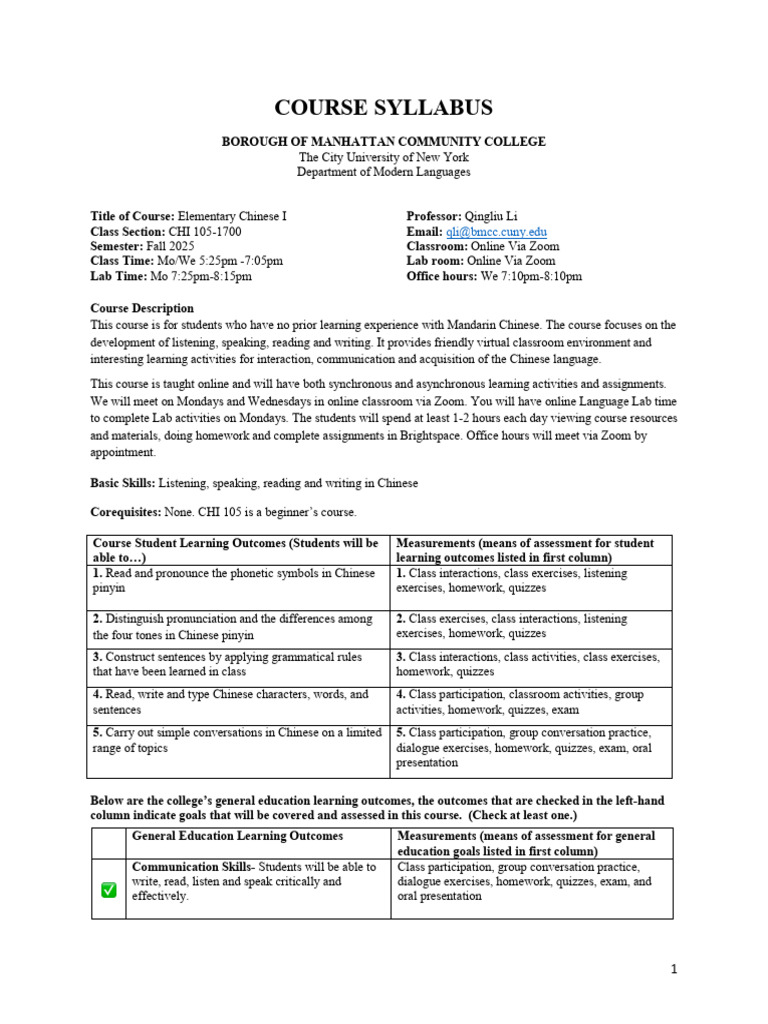 COURSE SYLLABUS

BOROUGH OF MANHATTAN COMMUNITY COLLEGE
The City University of New York
Department of Modern Languages

Title of Course: Elementary Chinese I
Class Section: CHI 105-1700
Semester: Fall 2025
Class Time: Mo/We 5:25pm -7:05pm
Lab Time: Mo 7:25pm-8:15pm

Professor: Qingliu Li
Email: qli@bmcc.cuny.edu
Classroom: Online Via Zoom
Lab room: Online Via Zoom
Office hours: We 7:10pm-8:10pm

Course Description
This course is for students who have no prior learning experience with Mandarin Chinese. The course focuses on the development of listening, speaking, reading and writing. It provides friendly virtual classroom environment and interesting learning activities for interaction, communication and acquisition of the Chinese language.

This course is taught online and will have both synchronous and asynchronous learning activities and assignments. We will meet on Mondays and Wednesdays in online classroom via Zoom. You will have online Language Lab time to complete Lab activities on Mondays. The students will spend at least 1-2 hours each day viewing course resources and materials, doing homework and complete assignments in Brightspace. Office hours will meet via Zoom by appointment.

Basic Skills: Listening, speaking, reading and writing in Chinese

Corequisites: None. CHI 105 is a beginner's course.

| Course Student Learning Outcomes (Students will be able to…) | Measurements (means of assessment for student learning outcomes listed in first column) |
|---|---|
| 1. Read and pronounce the phonetic symbols in Chinese pinyin | 1. Class interactions, class exercises, listening exercises, homework, quizzes |
| 2. Distinguish pronunciation and the differences among the four tones in Chinese pinyin | 2. Class exercises, class interactions, listening exercises, homework, quizzes |
| 3. Construct sentences by applying grammatical rules that have been learned in class | 3. Class interactions, class activities, class exercises, homework, quizzes |
| 4. Read, write and type Chinese characters, words, and sentences | 4. Class participation, classroom activities, group activities, homework, quizzes, exam |
| 5. Carry out simple conversations in Chinese on a limited range of topics | 5. Class participation, group conversation practice, dialogue exercises, homework, quizzes, exam, oral presentation |

Below are the college's general education learning outcomes, the outcomes that are checked in the left-hand column indicate goals that will be covered and assessed in this course. (Check at least one.)

| | General Education Learning Outcomes | Measurements (means of assessment for general education goals listed in first column) |
|---|---|---|
| ✅ | Communication Skills- Students will be able to write, read, listen and speak critically and effectively. | Class participation, group conversation practice, dialogue exercises, homework, quizzes, exam, and oral presentation |

1